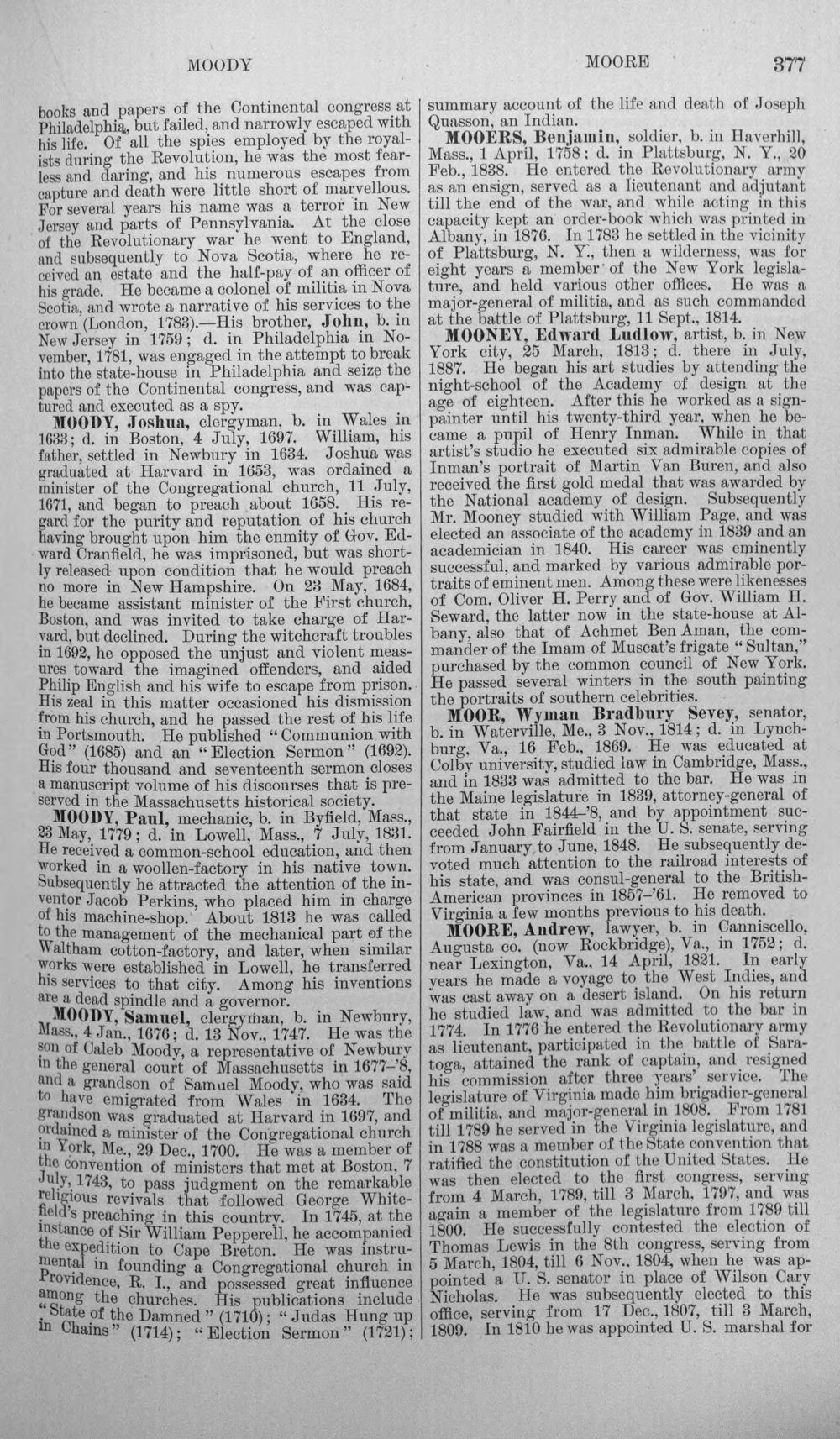 MOODY MOORE 377

books and papers of the Continental congress at Philadelphia, but failed, and narrowly escaped with his life. Of all the spies employed by the royalists during the Revolution, he was the most fearless and daring, and his numerous escapes from capture and death were little short of marvellous. For several years his name was a terror in New Jersey and parts of Pennsylvania. At the close of the Revolutionary war he went to England, and subsequently to Nova Scotia, where he received an estate and the half-pay of an officer of his grade. He became a colonel of militia in Nova Scotia, and wrote a narrative of his services to the crown (London, 1783).—His brother, John, b. in New Jersey in 1759; d. in Philadelphia in November, 1781, was engaged in the attempt to break into the state-house in Philadelphia and seize the papers of the Continental congress, and was captured and executed as a spy.

MOODY, Joshua, clergyman, b. in Wales in 1633; d. in Boston, 4 July, 1697. William, his father, settled in Newbury in 1634. Joshua was graduated at Harvard in 1653, was ordained a minister of the Congregational church, 11 July, 1671, and began to preach about 1658. His regard for the purity and reputation of his church having brought upon him the enmity of Gov. Edward Cranfield, he was imprisoned, but was shortly released upon condition that he would preach no more in New Hampshire. On 23 May, 1684, he became assistant minister of the First church, Boston, and was invited to take charge of Harvard, but declined. During the witchcraft troubles in 1692, he opposed the unjust and violent measures toward the imagined offenders, and aided Philip English and his wife to escape from prison. His zeal in this matter occasioned his dismission from his church, and he passed the rest of his life in Portsmouth. He published "Communion with God" (1685) and an "Election Sermon" (1692). His four thousand and seventeenth sermon closes a manuscript volume of his discourses that is preserved in the Massachusetts historical society.

MOODY, Paul, mechanic, b. in Byfield, Mass., 23 May, 1779; d. in Lowell, Mass., 7 July, 1831. He received a common-school education, and then worked in a woollen-factory in his native town. Subsequently he attracted the attention of the inventor Jacob Perkins, who placed him in charge of his machine-shop. About 1813 he was called to the management of the mechanical part of the Waltham cotton-factory, and later, when similar works were established in Lowell, he transferred his services to that city. Among his inventions are a dead spindle and a governor.

MOODY, Samuel, clergyman, b. in Newbury, Mass., 4 Jan., 1676; d. 13 Nov., 1747. He was the son of Caleb Moody, a representative of Newbury in the general court of Massachusetts in 1677-'8, and a grandson of Samuel Moody, who was said to have emigrated from Wales in 1634. The grandson was graduated at Harvard in 1697, and ordained a minister of the Congregational church in York, Me., 29 Dec., 1700. He was a member of the convention of ministers that met at Boston, 7 July, 1743, to pass judgment on the remarkable religious revivals that followed George Whitefield's preaching in this country. In 1745, at the instance of Sir William Pepperell, he accompanied the expedition to Cape Breton. He was instrumental in founding a Congregational church in Providence, R. I., and possessed great influence among the churches. His publications include "State of the Damned" (1710); "Judas Hung up in Chains" (1714); "Election Sermon" (1721); summary account of the life and death of Joseph Quasson, an Indian.

MOOERS, Benjamin, soldier, b. in Haverhill, Mass., 1 April, 1758; d. in Plattsburg, N. Y., 20 Feb., 1838. He entered the Revolutionary army as an ensign, served as a lieutenant and adjutant till the end of the war, and while acting in this capacity kept an order-book which was printed in Albany, in 1876. In 1783 he settled in the vicinity of Plattsburg, N. Y., then a wilderness, was for eight years a member of the New York legislature, and held various other offices. He was a major-general of militia, and as such commanded at the battle of Plattsburg, 11 Sept., 1814.

MOONEY, Edward Ludlow, artist, b. in New York city, 25 March, 1813; d. there in July, 1887. He began his art studies by attending the night-school of the Academy of design at the age of eighteen. After this he worked as a sign-painter until his twenty-third year, when he became a pupil of Henry Inman. While in that artist's studio he executed six admirable copies of Inman's portrait of Martin Van Buren, and also received the first gold medal that was awarded by the National academy of design. Subsequently Mr. Mooney studied with William Page, and was elected an associate of the academy in 1839 and an academician in 1840. His career was eminently successful, and marked by various admirable portraits of eminent men. Among these were likenesses of Com. Oliver H. Perry and of Gov. William H. Seward, the latter now in the state-house at Albany, also that of Achmet Ben Aman, the commander of the Imam of Muscat's frigate "Sultan," purchased by the common council of New York. He passed several winters in the south painting the portraits of southern celebrities.

MOOR, Wyman Bradbury Sevey, senator, b. in Waterville, Me., 3 Nov., 1814; d. in Lynchburg, Va., 16 Feb., 1869. He was educated at Colby university, studied law in Cambridge, Mass., and in 1833 was admitted to the bar. He was in the Maine legislature in 1839, attorney-general of that state in 1844-'8, and by appointment succeeded John Fairfield in the U. S. senate, serving from January to June, 1848. He subsequently devoted much attention to the railroad interests of his state, and was consul-general to the British-American provinces in 1857-'61. He removed to Virginia a few months previous to his death.

MOORE, Andrew, lawyer, b. in Canniscello, Augusta co. (now Rockbridge), Va., in 1752; d. near Lexington, Va., 14 April, 1821. In early years he made a voyage to the West Indies, and was cast away on a desert island. On his return he studied law, and was admitted to the bar in 1774. In 1776 he entered the Revolutionary army as lieutenant, participated in the battle of Saratoga, attained the rank of captain, and resigned his commission after three years' service. The legislature of Virginia made him brigadier-general of militia, and major-general in 1808. From 1781 till 1789 he served in the Virginia legislature, and in 1788 was a member of the State convention that ratified the constitution of the United States. He was then elected to the first congress, serving from 4 March, 1789, till 3 March, 1797, and was again a member of the legislature from 1789 till 1800. He successfully contested the election of Thomas Lewis in the 8th congress, serving from 5 March, 1804, till 6 Nov., 1804, when he was appointed a U. S. senator in place of Wilson Cary Nicholas. He was subsequently elected to this office, serving from 17 Dec., 1807, till 3 March, 1809. In 1810 he was appointed U. S. marshal for